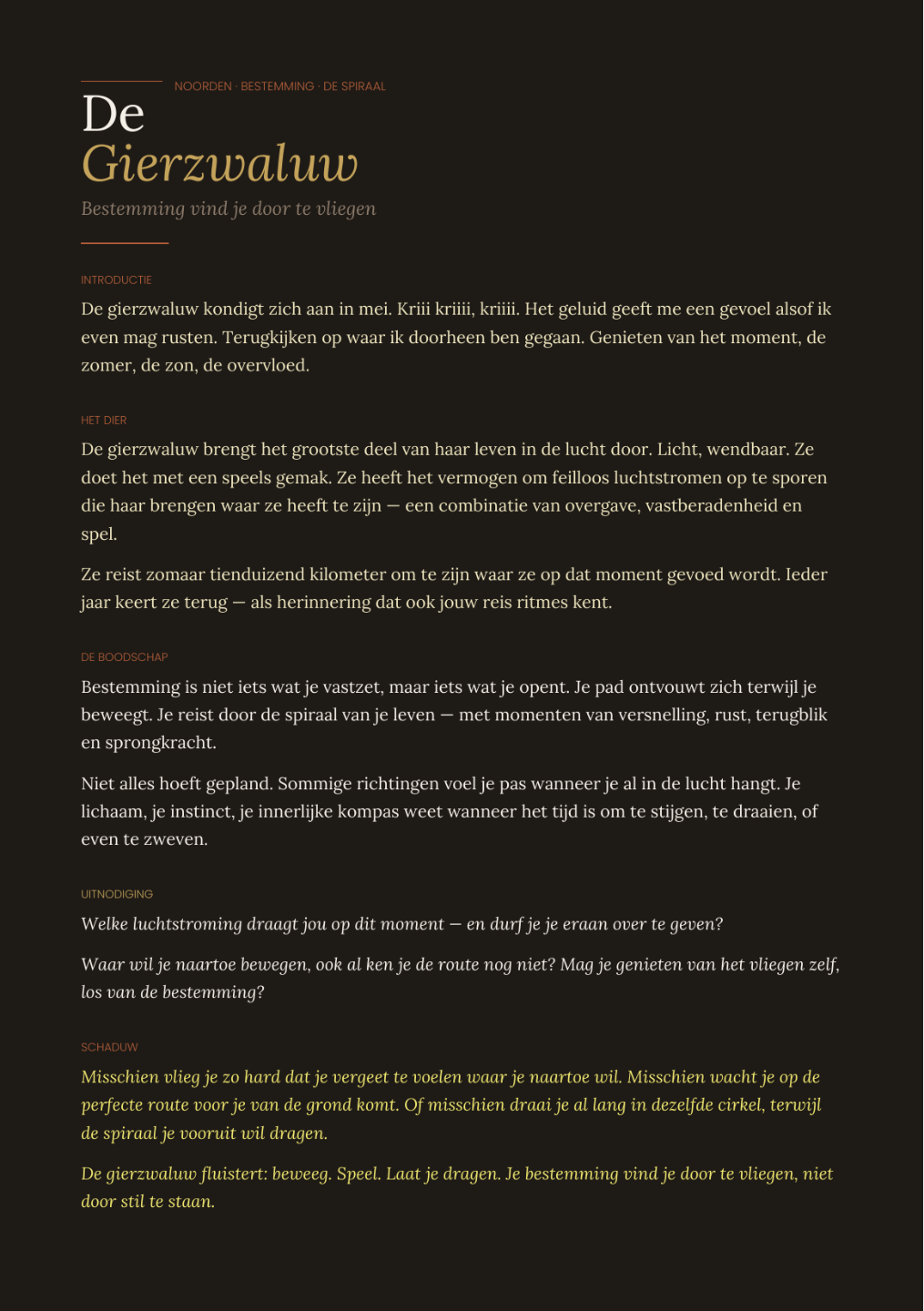 NOORDEN · BESTEMMING · DE SPIRAAL

De
Gierzwaluw

Bestemming vind je door te vliegen

INTRODUCTIE

De gierzwaluw kondigt zich aan in mei. Kriii kriiii, kriiii. Het geluid geeft me een gevoel alsof ik even mag rusten. Terugkijken op waar ik doorheen ben gegaan. Genieten van het moment, de zomer, de zon, de overvloed.

HET DIER

De gierzwaluw brengt het grootste deel van haar leven in de lucht door. Licht, wendbaar. Ze doet het met een speels gemak. Ze heeft het vermogen om feilloos luchtstromen op te sporen die haar brengen waar ze heeft te zijn — een combinatie van overgave, vastberadenheid en spel.

Ze reist zomaar tienduizend kilometer om te zijn waar ze op dat moment gevoed wordt. Ieder jaar keert ze terug — als herinnering dat ook jouw reis ritmes kent.

DE BOODSCHAP

Bestemming is niet iets wat je vastzet, maar iets wat je opent. Je pad ontvouwt zich terwijl je beweegt. Je reist door de spiraal van je leven — met momenten van versnelling, rust, terugblik en sprongkracht.

Niet alles hoeft gepland. Sommige richtingen voel je pas wanneer je al in de lucht hangt. Je lichaam, je instinct, je innerlijke kompas weet wanneer het tijd is om te stijgen, te draaien, of even te zweven.

UITNODIGING

Welke luchtstroming draagt jou op dit moment — en durf je je eraan over te geven?

Waar wil je naartoe bewegen, ook al ken je de route nog niet? Mag je genieten van het vliegen zelf, los van de bestemming?

SCHADUW

Misschien vlieg je zo hard dat je vergeet te voelen waar je naartoe wil. Misschien wacht je op de perfecte route voor je van de grond komt. Of misschien draai je al lang in dezelfde cirkel, terwijl de spiraal je vooruit wil dragen.

De gierzwaluw fluistert: beweeg. Speel. Laat je dragen. Je bestemming vind je door te vliegen, niet door stil te staan.